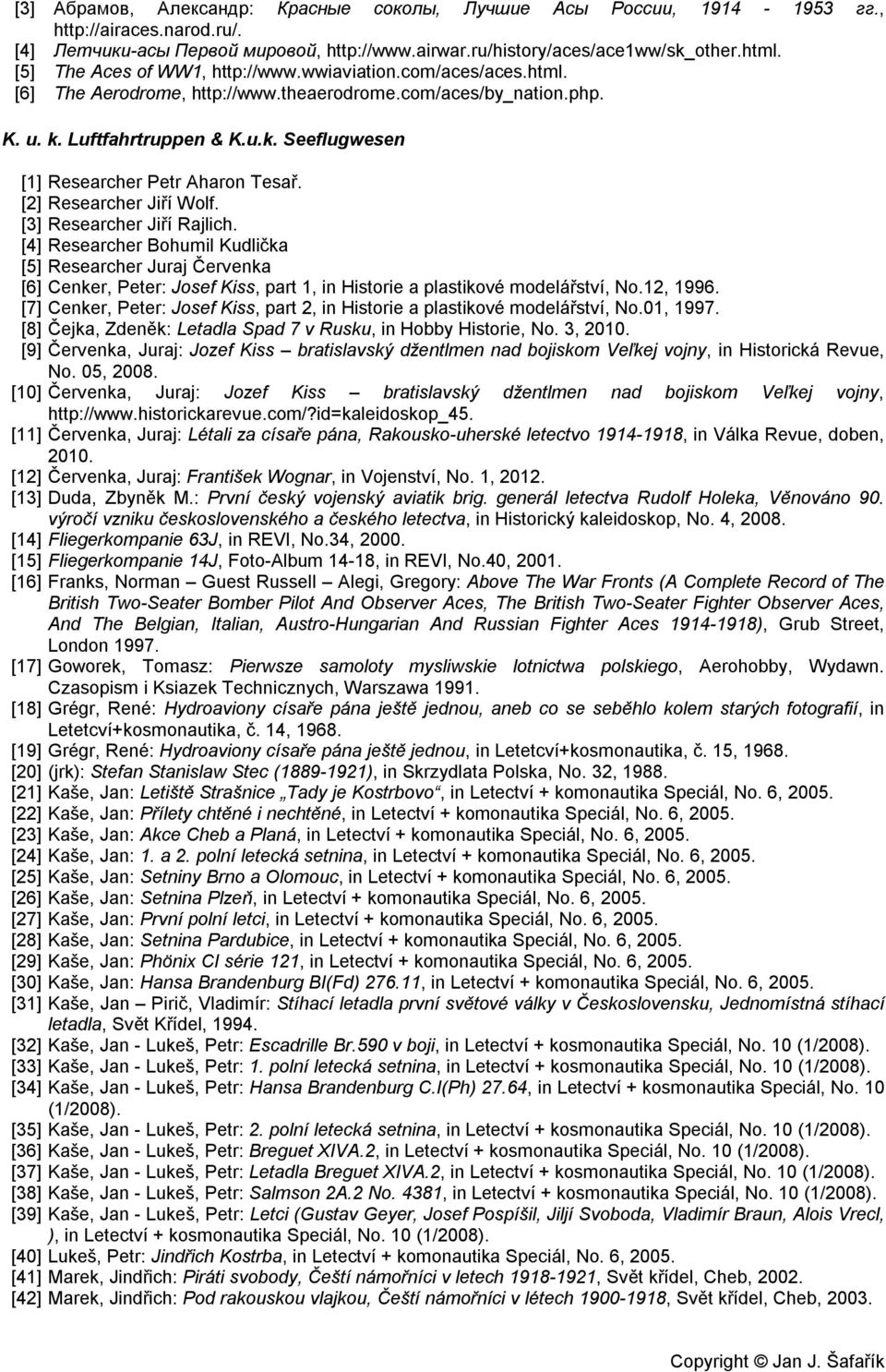 [3] Абрамов, Александр: Красные соколы, Лучшие Асы России, 1914 - 1953 гг., http://airaces.narod.ru/.
[4] Летчики-асы Первой мировой, http://www.airwar.ru/history/aces/ace1ww/sk_other.html.
[5] The Aces of WW1, http://www.wwiaviation.com/aces/aces.html.
[6] The Aerodrome, http://www.theaerodrome.com/aces/by_nation.php.

K. u. k. Luftfahrtruppen & K.u.k. Seeflugwesen

[1] Researcher Petr Aharon Tesař.
[2] Researcher Jiří Wolf.
[3] Researcher Jiří Rajlich.
[4] Researcher Bohumil Kudlička
[5] Researcher Juraj Červenka
[6] Cenker, Peter: Josef Kiss, part 1, in Historie a plastikové modelářství, No.12, 1996.
[7] Cenker, Peter: Josef Kiss, part 2, in Historie a plastikové modelářství, No.01, 1997.
[8] Čejka, Zdeněk: Letadla Spad 7 v Rusku, in Hobby Historie, No. 3, 2010.
[9] Červenka, Juraj: Jozef Kiss – bratislavský džentlmen nad bojiskom Veľkej vojny, in Historická Revue, No. 05, 2008.
[10] Červenka, Juraj: Jozef Kiss – bratislavský džentlmen nad bojiskom Veľkej vojny, http://www.historickarevue.com/?id=kaleidoskop_45.
[11] Červenka, Juraj: Létali za císaře pána, Rakousko-uherské letectvo 1914-1918, in Válka Revue, doben, 2010.
[12] Červenka, Juraj: František Wognar, in Vojenství, No. 1, 2012.
[13] Duda, Zbyněk M.: První český vojenský aviatik brig. generál letectva Rudolf Holeka, Věnováno 90. výročí vzniku československého a českého letectva, in Historický kaleidoskop, No. 4, 2008.
[14] Fliegerkompanie 63J, in REVI, No.34, 2000.
[15] Fliegerkompanie 14J, Foto-Album 14-18, in REVI, No.40, 2001.
[16] Franks, Norman – Guest Russell – Alegi, Gregory: Above The War Fronts (A Complete Record of The British Two-Seater Bomber Pilot And Observer Aces, The British Two-Seater Fighter Observer Aces, And The Belgian, Italian, Austro-Hungarian And Russian Fighter Aces 1914-1918), Grub Street, London 1997.
[17] Goworek, Tomasz: Pierwsze samoloty mysliwskie lotnictwa polskiego, Aerohobby, Wydawn. Czasopism i Ksiazek Technicznych, Warszawa 1991.
[18] Grégr, René: Hydroaviony císaře pána ještě jednou, aneb co se seběhlo kolem starých fotografií, in Letectví+kosmonautika, č. 14, 1968.
[19] Grégr, René: Hydroaviony císaře pána ještě jednou, in Letetcví+kosmonautika, č. 15, 1968.
[20] (jrk): Stefan Stanislaw Stec (1889-1921), in Skrzydlata Polska, No. 32, 1988.
[21] Kaše, Jan: Letiště Strašnice „Tady je Kostrbovo“, in Letectví + komonautika Speciál, No. 6, 2005.
[22] Kaše, Jan: Přílety chtěné i nechtěné, in Letectví + komonautika Speciál, No. 6, 2005.
[23] Kaše, Jan: Akce Cheb a Planá, in Letectví + komonautika Speciál, No. 6, 2005.
[24] Kaše, Jan: 1. a 2. polní letecká setnina, in Letectví + komonautika Speciál, No. 6, 2005.
[25] Kaše, Jan: Setniny Brno a Olomouc, in Letectví + komonautika Speciál, No. 6, 2005.
[26] Kaše, Jan: Setnina Plzeň, in Letectví + komonautika Speciál, No. 6, 2005.
[27] Kaše, Jan: První polní letci, in Letectví + komonautika Speciál, No. 6, 2005.
[28] Kaše, Jan: Setnina Pardubice, in Letectví + komonautika Speciál, No. 6, 2005.
[29] Kaše, Jan: Phönix CI série 121, in Letectví + komonautika Speciál, No. 6, 2005.
[30] Kaše, Jan: Hansa Brandenburg BI(Fd) 276.11, in Letectví + komonautika Speciál, No. 6, 2005.
[31] Kaše, Jan – Pirič, Vladimír: Stíhací letadla první světové války v Československu, Jednomístná stíhací letadla, Svět Křídel, 1994.
[32] Kaše, Jan - Lukeš, Petr: Escadrille Br.590 v boji, in Letectví + kosmonautika Speciál, No. 10 (1/2008).
[33] Kaše, Jan - Lukeš, Petr: 1. polní letecká setnina, in Letectví + kosmonautika Speciál, No. 10 (1/2008).
[34] Kaše, Jan - Lukeš, Petr: Hansa Brandenburg C.I(Ph) 27.64, in Letectví + kosmonautika Speciál, No. 10 (1/2008).
[35] Kaše, Jan - Lukeš, Petr: 2. polní letecká setnina, in Letectví + kosmonautika Speciál, No. 10 (1/2008).
[36] Kaše, Jan - Lukeš, Petr: Breguet XIVA.2, in Letectví + kosmonautika Speciál, No. 10 (1/2008).
[37] Kaše, Jan - Lukeš, Petr: Letadla Breguet XIVA.2, in Letectví + kosmonautika Speciál, No. 10 (1/2008).
[38] Kaše, Jan - Lukeš, Petr: Salmson 2A.2 No. 4381, in Letectví + kosmonautika Speciál, No. 10 (1/2008).
[39] Kaše, Jan - Lukeš, Petr: Letci (Gustav Geyer, Josef Pospíšil, Jiljí Svoboda, Vladimír Braun, Alois Vrecl, ), in Letectví + kosmonautika Speciál, No. 10 (1/2008).
[40] Lukeš, Petr: Jindřich Kostrba, in Letectví + komonautika Speciál, No. 6, 2005.
[41] Marek, Jindřich: Piráti svobody, Čeští námořníci v letech 1918-1921, Svět křídel, Cheb, 2002.
[42] Marek, Jindřich: Pod rakouskou vlajkou, Čeští námořníci v létech 1900-1918, Svět křídel, Cheb, 2003.

Copyright © Jan J. Šafařík